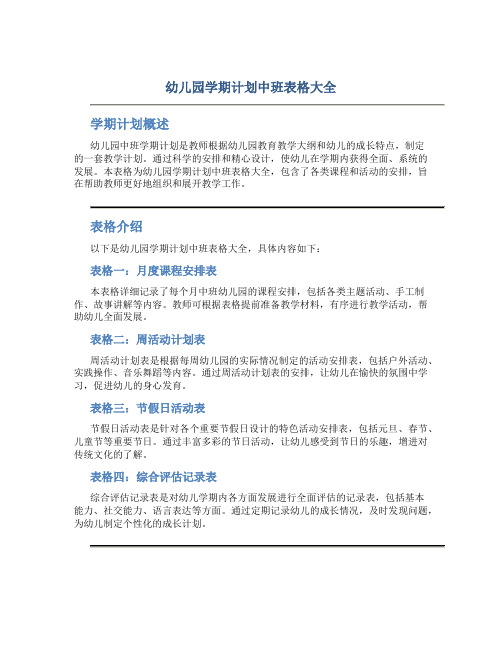 幼儿园学期计划中班表格大全

学期计划概述

幼儿园中班学期计划是教师根据幼儿园教育教学大纲和幼儿的成长特点，制定的一套教学计划。通过科学的安排和精心设计，使幼儿在学期内获得全面、系统的发展。本表格为幼儿园学期计划中班表格大全，包含了各类课程和活动的安排，旨在帮助教师更好地组织和展开教学工作。

表格介绍

以下是幼儿园学期计划中班表格大全，具体内容如下：

表格一：月度课程安排表

本表格详细记录了每个月中班幼儿园的课程安排，包括各类主题活动、手工制作、故事讲解等内容。教师可根据表格提前准备教学材料，有序进行教学活动，帮助幼儿全面发展。

表格二：周活动计划表

周活动计划表是根据每周幼儿园的实际情况制定的活动安排表，包括户外活动、实践操作、音乐舞蹈等内容。通过周活动计划表的安排，让幼儿在愉快的氛围中学习，促进幼儿的身心发育。

表格三：节假日活动表

节假日活动表是针对各个重要节假日设计的特色活动安排表，包括元旦、春节、儿童节等重要节日。通过丰富多彩的节日活动，让幼儿感受到节日的乐趣，增进对传统文化的了解。

表格四：综合评估记录表

综合评估记录表是对幼儿学期内各方面发展进行全面评估的记录表，包括基本能力、社交能力、语言表达等方面。通过定期记录幼儿的成长情况，及时发现问题，为幼儿制定个性化的成长计划。